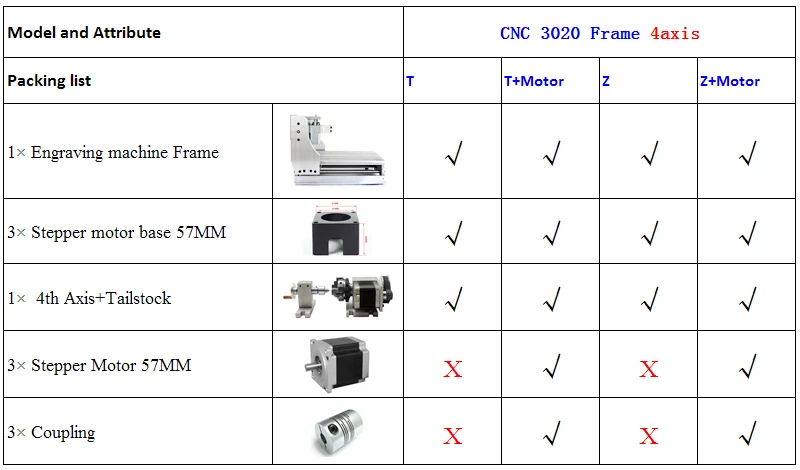 | Model and Attribute | | CNC 3020 Frame 4axis | | | |
|---|---|---|---|---|---|
| Packing list | | T | T+Motor | Z | Z+Motor |
| 1× Engraving machine Frame | | √ | √ | √ | √ |
| 3× Stepper motor base 57MM | | √ | √ | √ | √ |
| 1× 4th Axis+Tailstock | | √ | √ | √ | √ |
| 3× Stepper Motor 57MM | | X | √ | X | √ |
| 3× Coupling | | X | √ | X | √ |